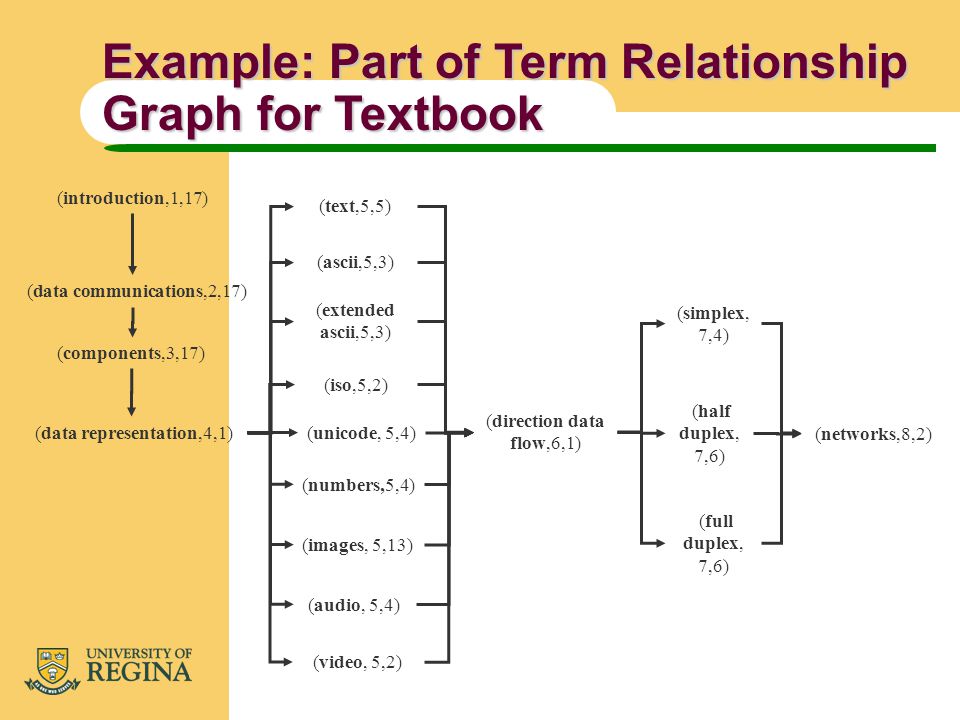 Example: Part of Term Relationship Graph for Textbook

(introduction,1,17)

(data communications,2,17)

(components,3,17)

(data representation,4,1)

(text,5,5)

(ascii,5,3)

(extended ascii,5,3)

(iso,5,2)

(unicode, 5,4)

(numbers,5,4)

(images, 5,13)

(audio, 5,4)

(video, 5,2)

(direction data flow,6,1)

(simplex, 7,4)

(half duplex, 7,6)

(full duplex, 7,6)

(networks,8,2)

UNIVERSITY OF REGINA